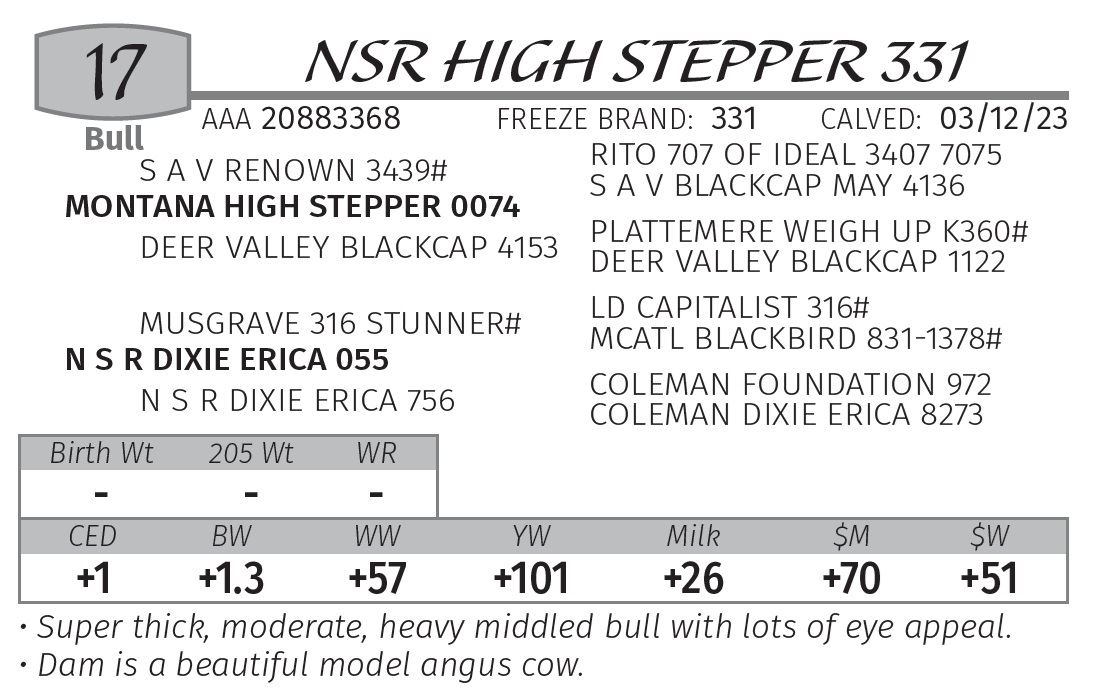 17
Bull

NSR HIGH STEPPER 331

AAA 20883368 FREEZE BRAND: 331 CALVED: 03/12/23

S A V RENOWN 3439#
MONTANA HIGH STEPPER 0074
DEER VALLEY BLACKCAP 4153

MUSGRAVE 316 STUNNER#
N S R DIXIE ERICA 055
N S R DIXIE ERICA 756

RITO 707 OF IDEAL 3407 7075
S A V BLACKCAP MAY 4136

PLATTEMERE WEIGH UP K360#
DEER VALLEY BLACKCAP 1122

LD CAPITALIST 316#
MCATL BLACKBIRD 831-1378#

COLEMAN FOUNDATION 972
COLEMAN DIXIE ERICA 8273

| Birth Wt | 205 Wt | WR |
|---|---|---|
| - | - | - |

| CED | BW | WW | YW | Milk | $M | $W |
|---|---|---|---|---|---|---|
| +1 | +1.3 | +57 | +101 | +26 | +70 | +51 |

• Super thick, moderate, heavy middled bull with lots of eye appeal.
• Dam is a beautiful model angus cow.